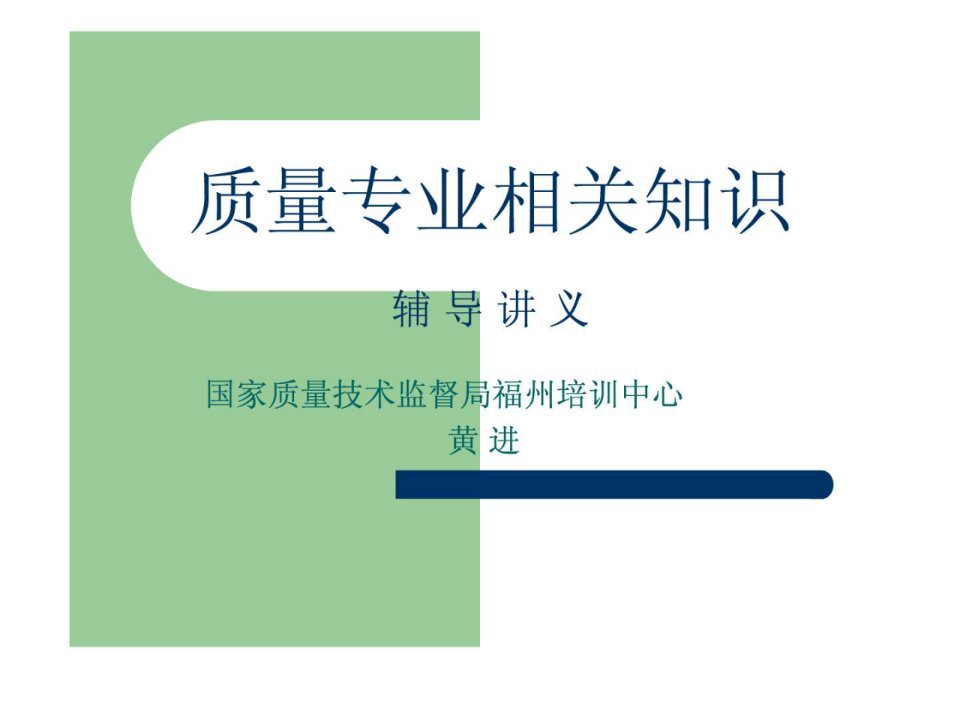 质量专业相关知识

辅 导 讲 义

国家质量技术监督局福州培训中心
黄 进